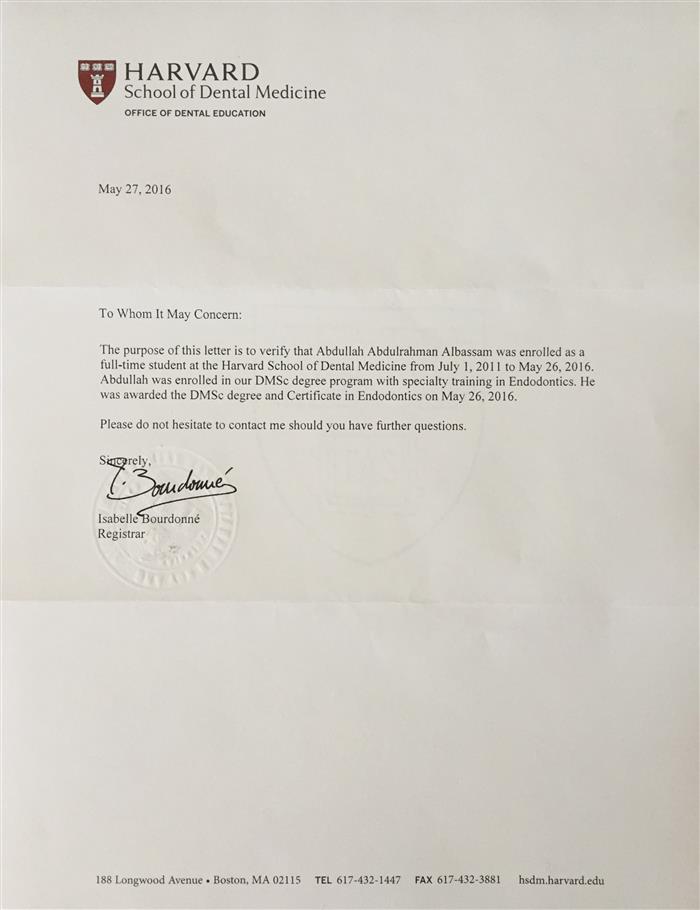 HARVARD
School of Dental Medicine
OFFICE OF DENTAL EDUCATION

May 27, 2016

To Whom It May Concern:

The purpose of this letter is to verify that Abdullah Abdulrahman Albassam was enrolled as a full-time student at the Harvard School of Dental Medicine from July 1, 2011 to May 26, 2016. Abdullah was enrolled in our DMSc degree program with specialty training in Endodontics. He was awarded the DMSc degree and Certificate in Endodontics on May 26, 2016.

Please do not hesitate to contact me should you have further questions.

Sincerely,

I. Bourdonné

Isabelle Bourdonné
Registrar

188 Longwood Avenue • Boston, MA 02115 TEL 617-432-1447 FAX 617-432-3881 hsdm.harvard.edu